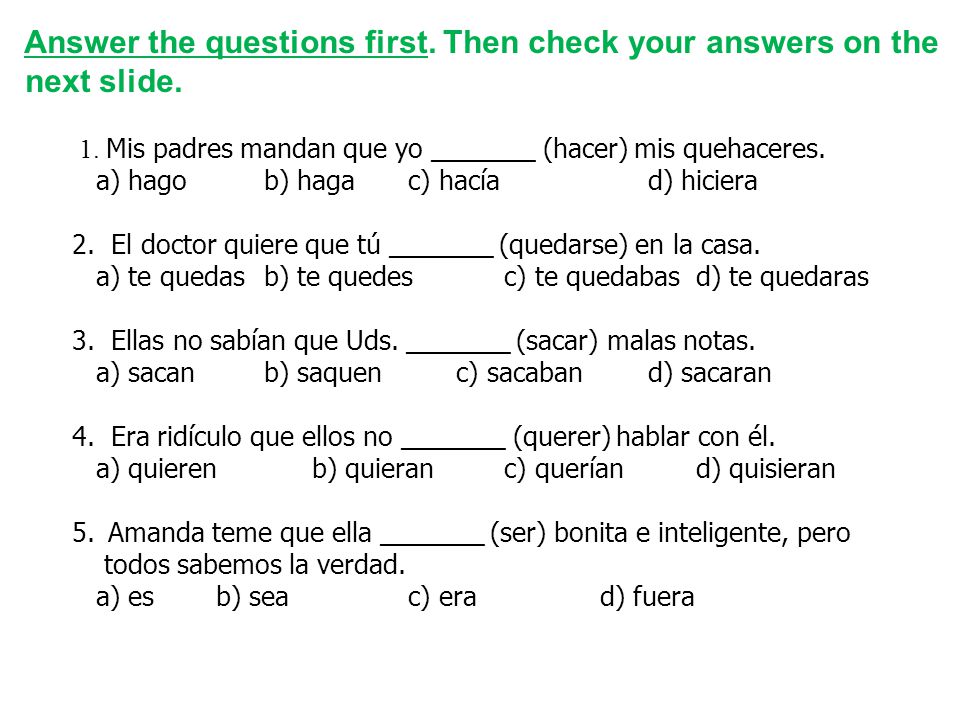 Answer the questions first. Then check your answers on the next slide.

1. Mis padres mandan que yo _______ (hacer) mis quehaceres.
a) hago b) haga c) hacía d) hiciera

2. El doctor quiere que tú _______ (quedarse) en la casa.
a) te quedas b) te quedes c) te quedabas d) te quedaras

3. Ellas no sabían que Uds. _______ (sacar) malas notas.
a) sacan b) saquen c) sacaban d) sacaran

4. Era ridículo que ellos no _______ (querer) hablar con él.
a) quieren b) quieran c) querían d) quisieran

5. Amanda teme que ella _______ (ser) bonita e inteligente, pero todos sabemos la verdad.
a) es b) sea c) era d) fuera